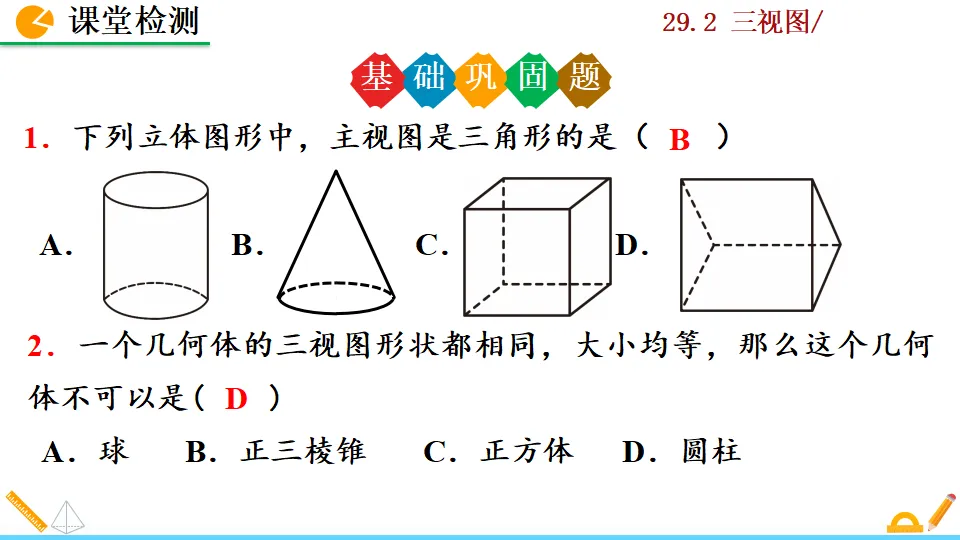 课堂检测

29.2 三视图/

基础巩固题

1．下列立体图形中，主视图是三角形的是（ B ）

A.

B.

C.

D.

2．一个几何体的三视图形状都相同，大小均等，那么这个几何体不可以是（ D ）

A．球　B．正三棱锥　C．正方体　D．圆柱